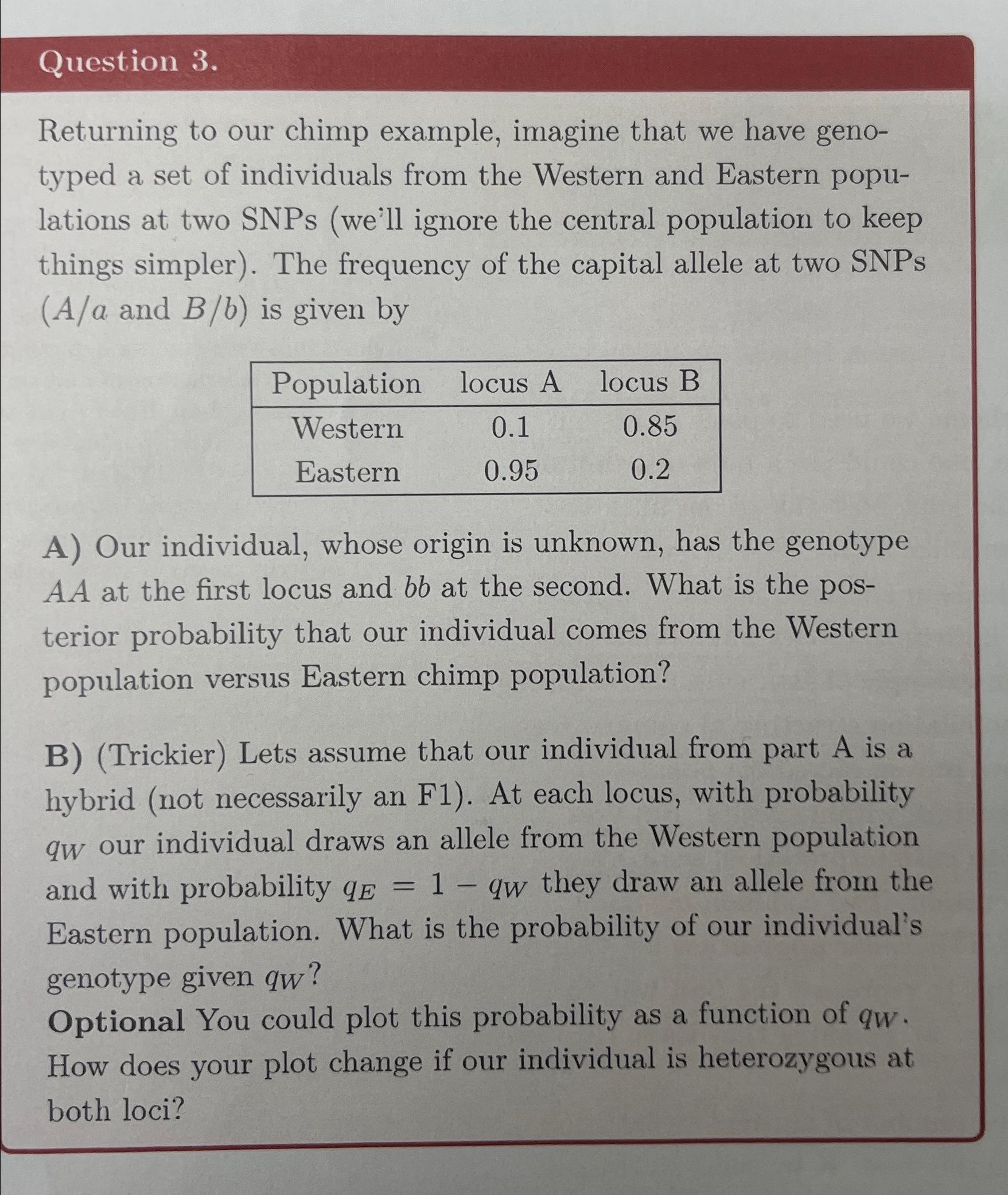 Question 3.

Returning to our chimp example, imagine that we have genotyped a set of individuals from the Western and Eastern populations at two SNPs (we'll ignore the central population to keep things simpler). The frequency of the capital allele at two SNPs ($A/a$ and $B/b$) is given by

| Population | locus A | locus B |
|---|---|---|
| Western | 0.1 | 0.85 |
| Eastern | 0.95 | 0.2 |

A) Our individual, whose origin is unknown, has the genotype $AA$ at the first locus and $bb$ at the second. What is the posterior probability that our individual comes from the Western population versus Eastern chimp population?

B) (Trickier) Lets assume that our individual from part A is a hybrid (not necessarily an F1). At each locus, with probability $q_W$ our individual draws an allele from the Western population and with probability $q_E = 1 - q_W$ they draw an allele from the Eastern population. What is the probability of our individual's genotype given $q_W$?
Optional You could plot this probability as a function of $q_W$. How does your plot change if our individual is heterozygous at both loci?